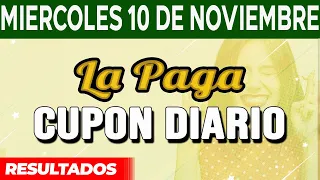 MIERCOLES 10 DE NOVIEMBRE

La Paga

CUPON DIARIO

RESULTADOS